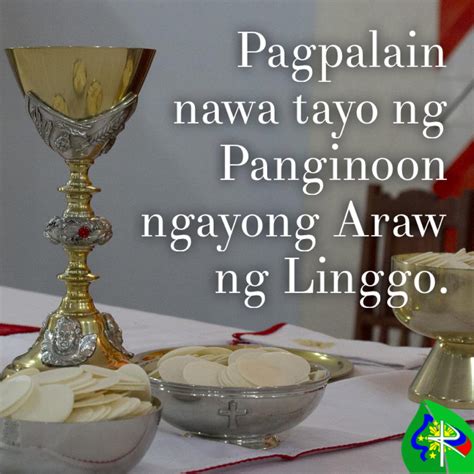 Pagpalain nawa tayo ng Panginoon ngayong Araw ng Linggo.